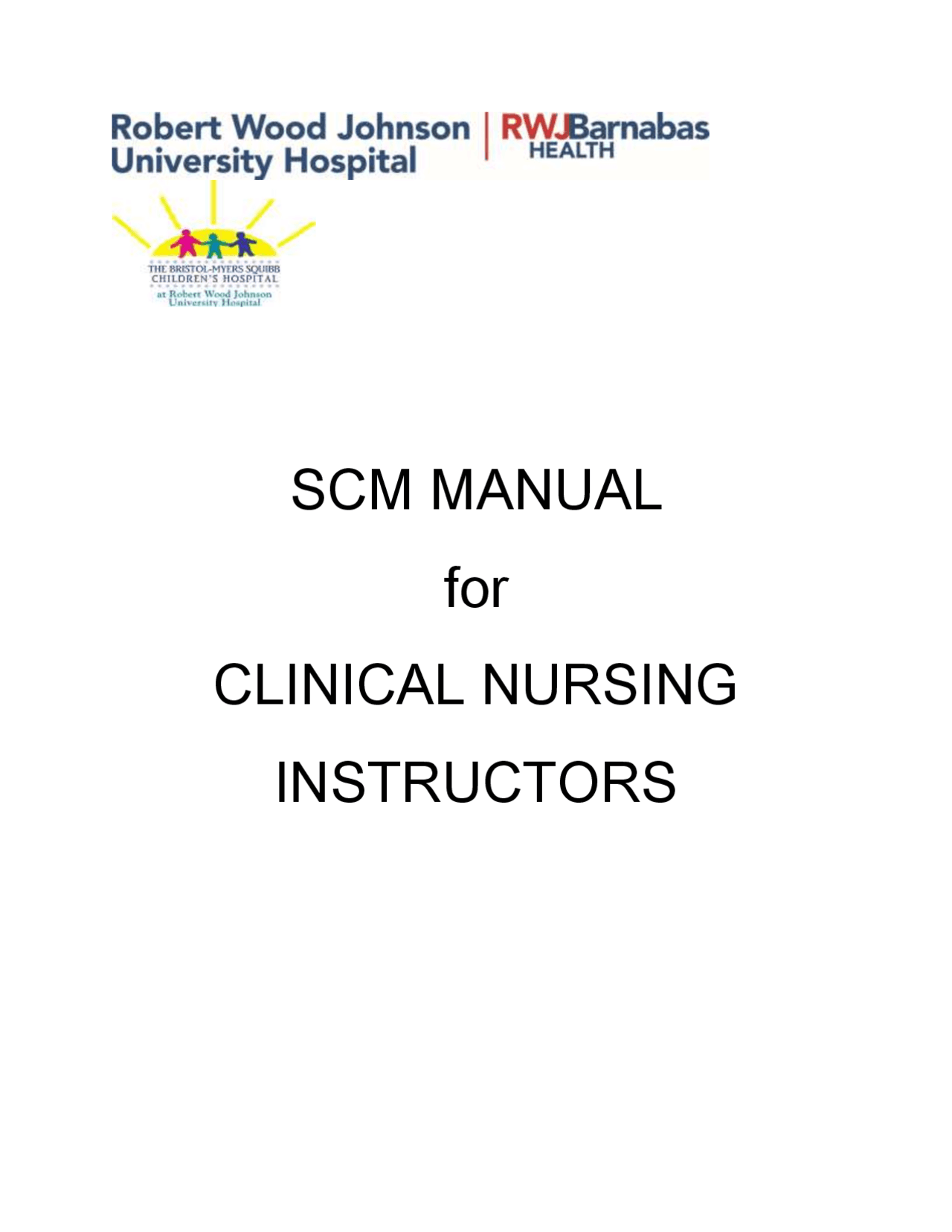 Robert Wood Johnson University Hospital | RWJBarnabas HEALTH

THE BRISTOL-MYERS SQUIBB CHILDREN'S HOSPITAL at Robert Wood Johnson University Hospital

SCM MANUAL

for

CLINICAL NURSING

INSTRUCTORS